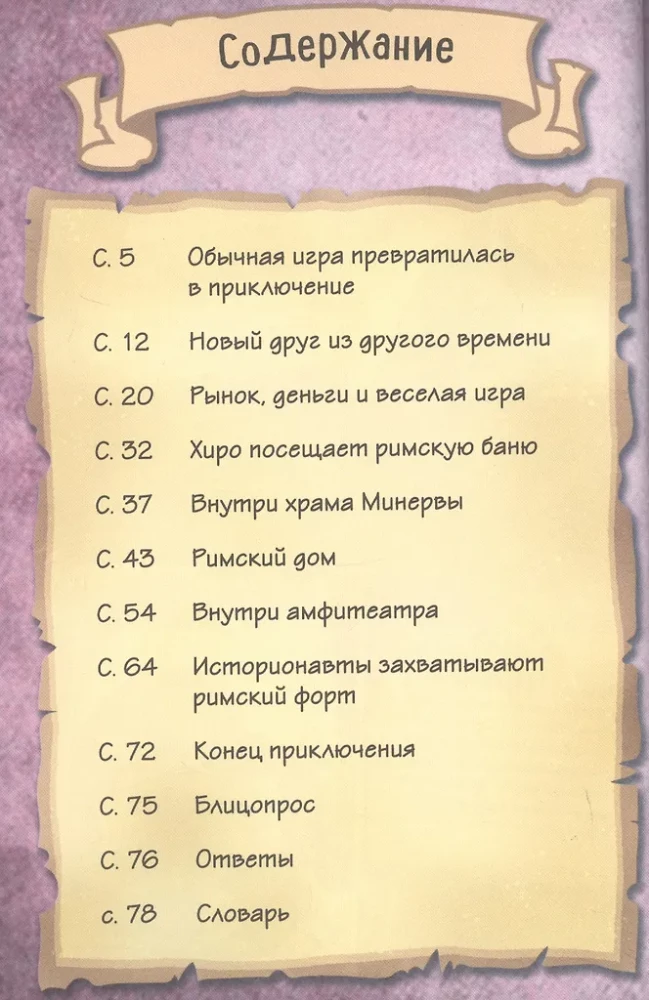 СоДерЖание

С. 5 Обычная игра превратилась в приключение

С. 12 Новый друг из другого времени

С. 20 Рынок, деньги и веселая игра

С. 32 Хиро посещает римскую баню

С. 37 Внутри храма Минервы

С. 43 Римский дом

С. 54 Внутри амфитеатра

С. 64 Историонавты захватывают римский форт

С. 72 Конец приключения

С. 75 Блицопрос

С. 76 Ответы

с. 78 Словарь